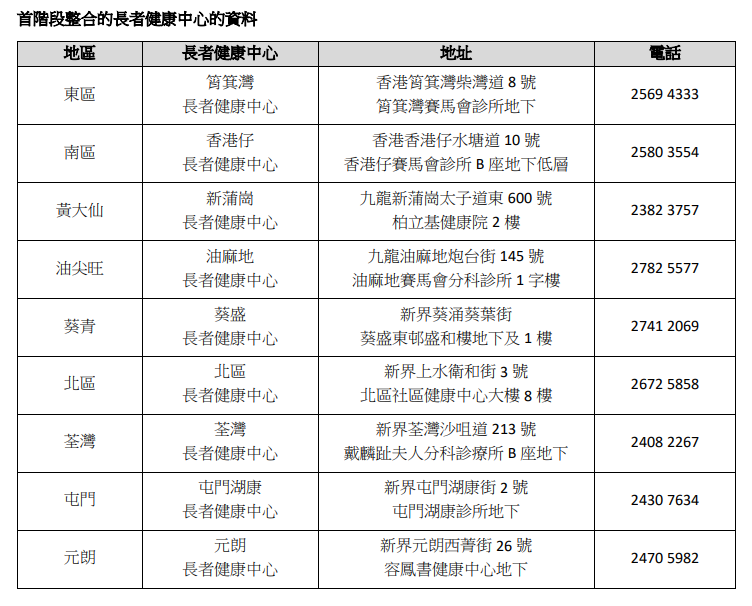 首階段整合的長者健康中心的資料

| 地區 | 長者健康中心 | 地址 | 電話 |
|---|---|---|---|
| 東區 | 筲箕灣 長者健康中心 | 香港筲箕灣柴灣道 8 號 筲箕灣賽馬會診所地下 | 2569 4333 |
| 南區 | 香港仔 長者健康中心 | 香港香港仔水塘道 10 號 香港仔賽馬會診所 B 座地下低層 | 2580 3554 |
| 黃大仙 | 新蒲崗 長者健康中心 | 九龍新蒲崗太子道東 600 號 柏立基健康院 2 樓 | 2382 3757 |
| 油尖旺 | 油麻地 長者健康中心 | 九龍油麻地炮台街 145 號 油麻地賽馬會分科診所 1 字樓 | 2782 5577 |
| 葵青 | 葵盛 長者健康中心 | 新界葵涌葵葉街 葵盛東邨盛和樓地下及 1 樓 | 2741 2069 |
| 北區 | 北區 長者健康中心 | 新界上水衛和街 3 號 北區社區健康中心大樓 8 樓 | 2672 5858 |
| 荃灣 | 荃灣 長者健康中心 | 新界荃灣沙咀道 213 號 戴麟趾夫人分科診療所 B 座地下 | 2408 2267 |
| 屯門 | 屯門湖康 長者健康中心 | 新界屯門湖康街 2 號 屯門湖康診所地下 | 2430 7634 |
| 元朗 | 元朗 長者健康中心 | 新界元朗西菁街 26 號 容鳳書健康中心地下 | 2470 5982 |